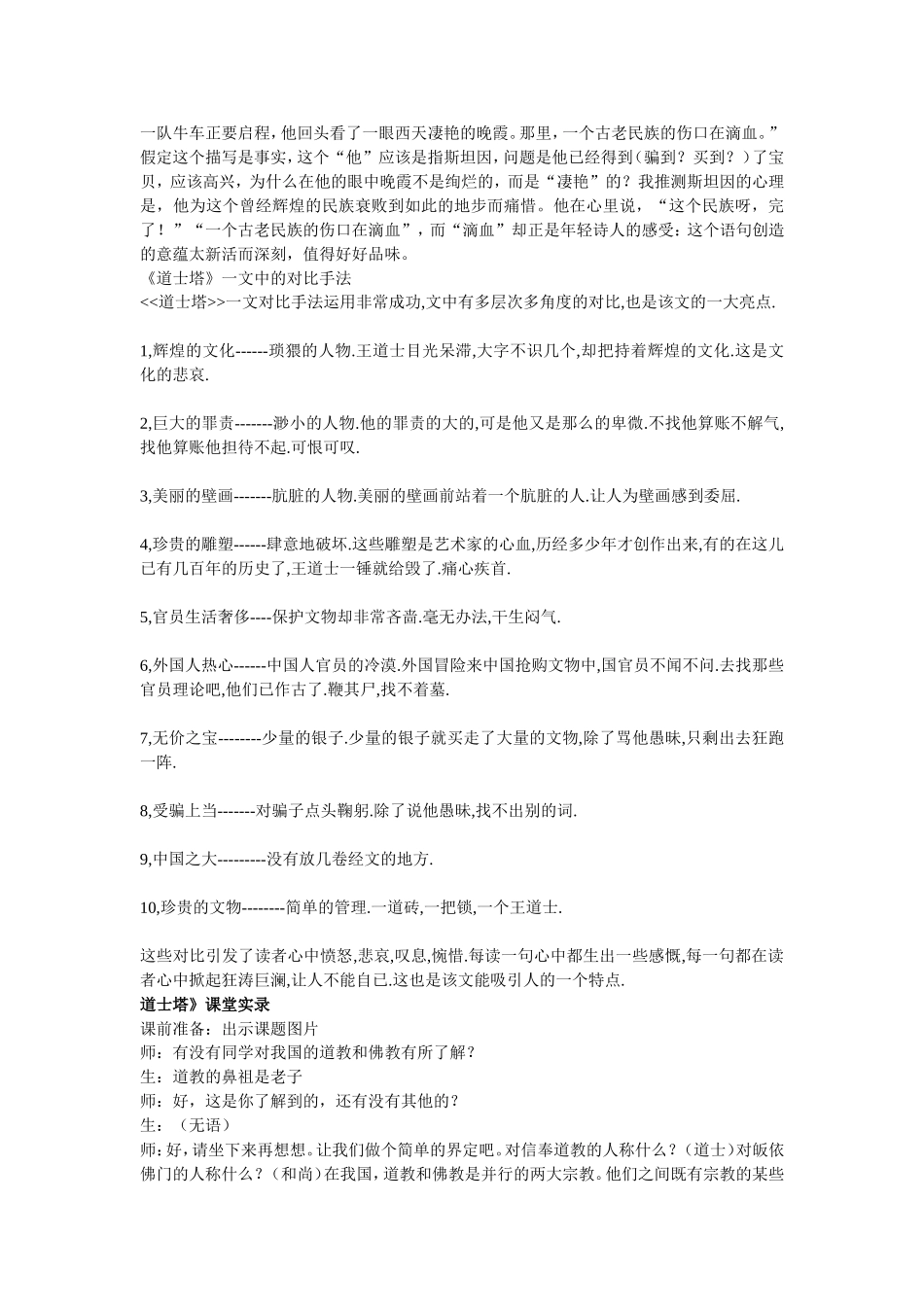 一队牛车正要启程，他回头看了一眼西天凄艳的晚霞。那里，一个古老民族的伤口在滴血。”假定这个描写是事实，这个“他”应该是指斯坦因，问题是他已经得到（骗到？买到？）了宝贝，应该高兴，为什么在他的眼中晚霞不是绚烂的，而是“凄艳”的？我推测斯坦因的心理是，他为这个曾经辉煌的民族衰败到如此的地步而痛惜。他在心里说，“这个民族呀，完了！”“一个古老民族的伤口在滴血”，而“滴血”却正是年轻诗人的感受：这个语句创造的意蕴太新活而深刻，值得好好品味。
《道士塔》一文中的对比手法
<<道士塔>>一文对比手法运用非常成功,文中有多层次多角度的对比,也是该文的一大亮点.

1,辉煌的文化------琐猥的人物.王道士目光呆滞,大字不识几个,却把持着辉煌的文化.这是文化的悲哀.

2,巨大的罪责-------渺小的人物.他的罪责的大的,可是他又是那么的卑微.不找他算账不解气,找他算账他担待不起.可恨可叹.

3,美丽的壁画-------肮脏的人物.美丽的壁画前站着一个肮脏的人.让人为壁画感到委屈.

4,珍贵的雕塑------肆意地破坏.这些雕塑是艺术家的心血,历经多少年才创作出来,有的在这儿已有几百年的历史了,王道士一锤就给毁了.痛心疾首.

5,官员生活奢侈----保护文物却非常吝啬.毫无办法,干生闷气.

6,外国人热心------中国人官员的冷漠.外国冒险来中国抢购文物中,国官员不闻不问.去找那些官员理论吧,他们已作古了.鞭其尸,找不着墓.

7,无价之宝--------少量的银子.少量的银子就买走了大量的文物,除了骂他愚昧,只剩出去狂跑一阵.

8,受骗上当-------对骗子点头鞠躬.除了说他愚昧,找不出别的词.

9,中国之大---------没有放几卷经文的地方.

10,珍贵的文物--------简单的管理.一道砖,一把锁,一个王道士.

这些对比引发了读者心中愤怒,悲哀,叹息,惋惜.每读一句心中都生出一些感慨,每一句都在读者心中掀起狂涛巨澜,让人不能自已.这也是该文能吸引人的一个特点.
道士塔》课堂实录
课前准备：出示课题图片
师：有没有同学对我国的道教和佛教有所了解？
生：道教的鼻祖是老子
师：好，这是你了解到的，还有没有其他的？
生：（无语）
师：好，请坐下来再想想。让我们做个简单的界定吧。对信奉道教的人称什么？（道士）对皈依佛门的人称什么？（和尚）在我国，道教和佛教是并行的两大宗教。他们之间既有宗教的某些